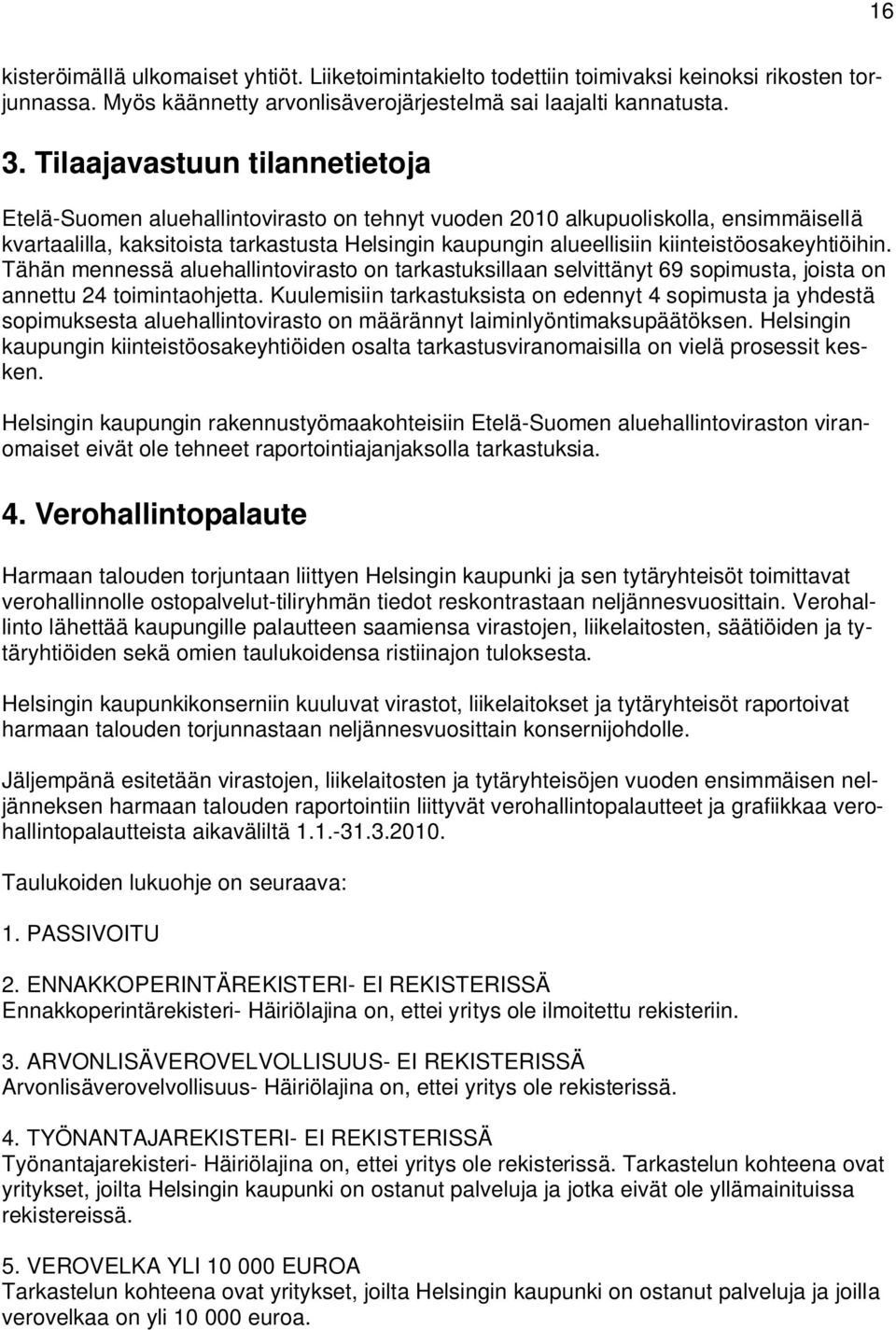 16

kisteröimällä ulkomaiset yhtiöt. Liiketoimintakielto todettiin toimivaksi keinoksi rikosten torjunnassa. Myös käännetty arvonlisäverojärjestelmä sai laajalti kannatusta.

3. Tilaajavastuun tilannetietoja

Etelä-Suomen aluehallintovirasto on tehnyt vuoden 2010 alkupuoliskolla, ensimmäisellä kvartaalilla, kaksitoista tarkastusta Helsingin kaupungin alueellisiin kiinteistöosakeyhtiöihin. Tähän mennessä aluehallintovirasto on tarkastuksillaan selvittänyt 69 sopimusta, joista on annettu 24 toimintaohjetta. Kuulemisiin tarkastuksista on edennyt 4 sopimusta ja yhdestä sopimuksesta aluehallintovirasto on määrännyt laiminlyöntimaksupäätöksen. Helsingin kaupungin kiinteistöosakeyhtiöiden osalta tarkastusviranomaisilla on vielä prosessit kesken.

Helsingin kaupungin rakennustyömaakohteisiin Etelä-Suomen aluehallintoviraston viranomaiset eivät ole tehneet raportointiajanjaksolla tarkastuksia.

4. Verohallintopalaute

Harmaan talouden torjuntaan liittyen Helsingin kaupunki ja sen tytäryhteisöt toimittavat verohallinnolle ostopalvelut-tiliryhmän tiedot reskontrastaan neljännesvuosittain. Verohallinto lähettää kaupungille palautteen saamiensa virastojen, liikelaitosten, säätiöiden ja tytäryhtiöiden sekä omien taulukoidensa ristiinajon tuloksesta.

Helsingin kaupunkikonserniin kuuluvat virastot, liikelaitokset ja tytäryhteisöt raportoivat harmaan talouden torjunnastaan neljännesvuosittain konsernijohdolle.

Jäljempänä esitetään virastojen, liikelaitosten ja tytäryhteisöjen vuoden ensimmäisen neljänneksen harmaan talouden raportointiin liittyvät verohallintopalautteet ja grafiikkaa verohallintopalautteista aikaväliltä 1.1.-31.3.2010.

Taulukoiden lukuohje on seuraava:

1. PASSIVOITU

2. ENNAKKOPERINTÄREKISTERI- EI REKISTERISSÄ
Ennakkoperintärekisteri- Häiriölajina on, ettei yritys ole ilmoitettu rekisteriin.

3. ARVONLISÄVEROVELVOLLISUUS- EI REKISTERISSÄ
Arvonlisäverovelvollisuus- Häiriölajina on, ettei yritys ole rekisterissä.

4. TYÖNANTAJAREKISTERI- EI REKISTERISSÄ
Työnantajarekisteri- Häiriölajina on, ettei yritys ole rekisterissä. Tarkastelun kohteena ovat yritykset, joilta Helsingin kaupunki on ostanut palveluja ja jotka eivät ole yllämainituissa rekistereissä.

5. VEROVELKA YLI 10 000 EUROA
Tarkastelun kohteena ovat yritykset, joilta Helsingin kaupunki on ostanut palveluja ja joilla verovelkaa on yli 10 000 euroa.